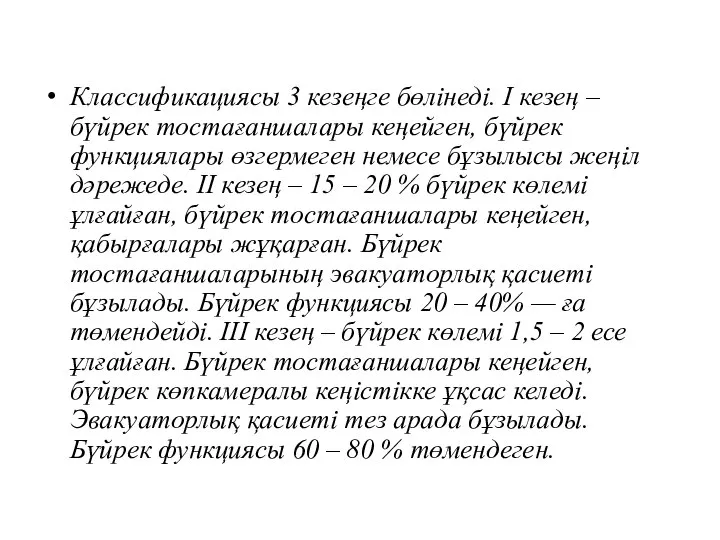 • Классификациясы 3 кезеңге бөлінеді. I кезең – бүйрек тостағаншалары кеңейген, бүйрек функциялары өзгермеген немесе бұзылысы жеңіл дәрежеде. II кезең – 15 – 20 % бүйрек көлемі ұлғайған, бүйрек тостағаншалары кеңейген, қабырғалары жұқарған. Бүйрек тостағаншаларының эвакуаторлық қасиеті бұзылады. Бүйрек функциясы 20 – 40% — ға төмендейді. III кезең – бүйрек көлемі 1,5 – 2 есе ұлғайған. Бүйрек тостағаншалары кеңейген, бүйрек көпкамералы кеңістікке ұқсас келеді. Эвакуаторлық қасиеті тез арада бұзылады. Бүйрек функциясы 60 – 80 % төмендеген.